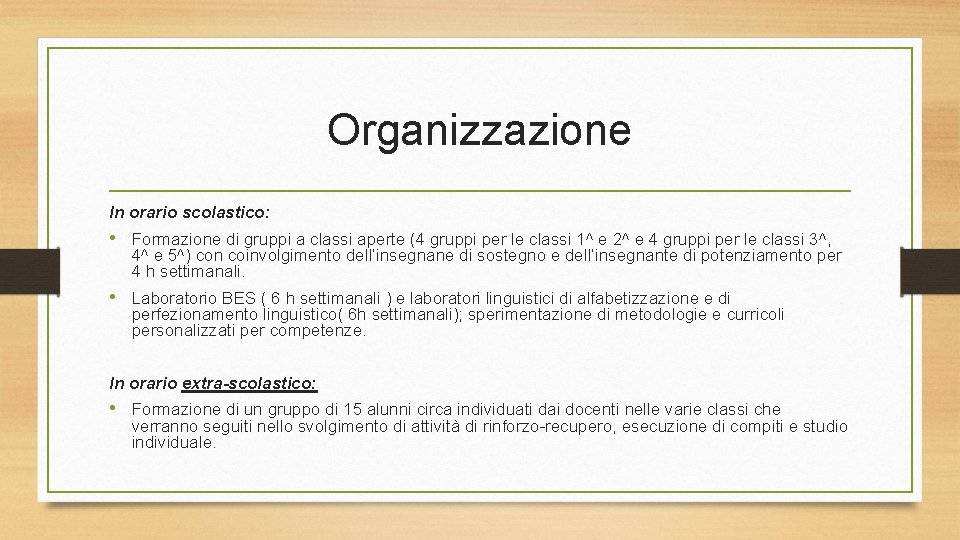 Organizzazione

In orario scolastico:

• Formazione di gruppi a classi aperte (4 gruppi per le classi 1^ e 2^ e 4 gruppi per le classi 3^, 4^ e 5^) con coinvolgimento dell'insegnane di sostegno e dell'insegnante di potenziamento per 4 h settimanali.

• Laboratorio BES ( 6 h settimanali ) e laboratori linguistici di alfabetizzazione e di perfezionamento linguistico( 6h settimanali); sperimentazione di metodologie e curricoli personalizzati per competenze.

In orario extra-scolastico:

• Formazione di un gruppo di 15 alunni circa individuati dai docenti nelle varie classi che verranno seguiti nello svolgimento di attività di rinforzo-recupero, esecuzione di compiti e studio individuale.